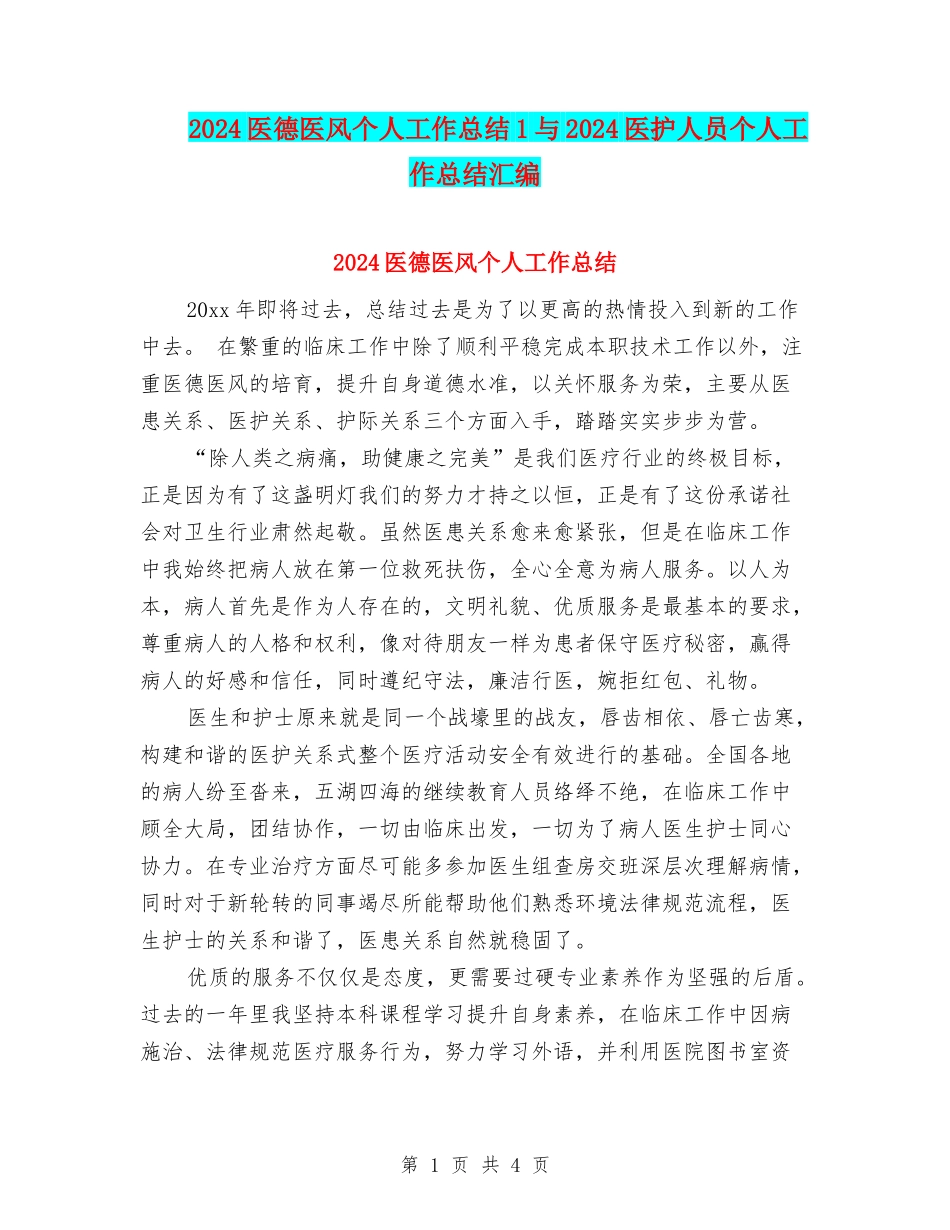 2024医德医风个人工作总结1与2024医护人员个人工作总结汇编

2024医德医风个人工作总结

20xx年即将过去，总结过去是为了以更高的热情投入到新的工作中去。 在繁重的临床工作中除了顺利平稳完成本职技术工作以外，注重医德医风的培育，提升自身道德水准，以关怀服务为荣，主要从医患关系、医护关系、护际关系三个方面入手，踏踏实实步步为营。

“除人类之病痛，助健康之完美”是我们医疗行业的终极目标，正是因为有了这盏明灯我们的努力才持之以恒，正是有了这份承诺社会对卫生行业肃然起敬。虽然医患关系愈来愈紧张，但是在临床工作中我始终把病人放在第一位救死扶伤，全心全意为病人服务。以人为本，病人首先是作为人存在的，文明礼貌、优质服务是最基本的要求，尊重病人的人格和权利，像对待朋友一样为患者保守医疗秘密，赢得病人的好感和信任，同时遵纪守法，廉洁行医，婉拒红包、礼物。

医生和护士原来就是同一个战壕里的战友，唇齿相依、唇亡齿寒，构建和谐的医护关系式整个医疗活动安全有效进行的基础。全国各地的病人纷至沓来，五湖四海的继续教育人员络绎不绝，在临床工作中顾全大局，团结协作，一切由临床出发，一切为了病人医生护士同心协力。在专业治疗方面尽可能多参加医生组查房交班深层次理解病情，同时对于新轮转的同事竭尽所能帮助他们熟悉环境法律规范流程，医生护士的关系和谐了，医患关系自然就稳固了。

优质的服务不仅仅是态度，更需要过硬专业素养作为坚强的后盾。过去的一年里我坚持本科课程学习提升自身素养，在临床工作中因病施治、法律规范医疗服务行为，努力学习外语，并利用医院图书室资

第 1 页 共 4 页